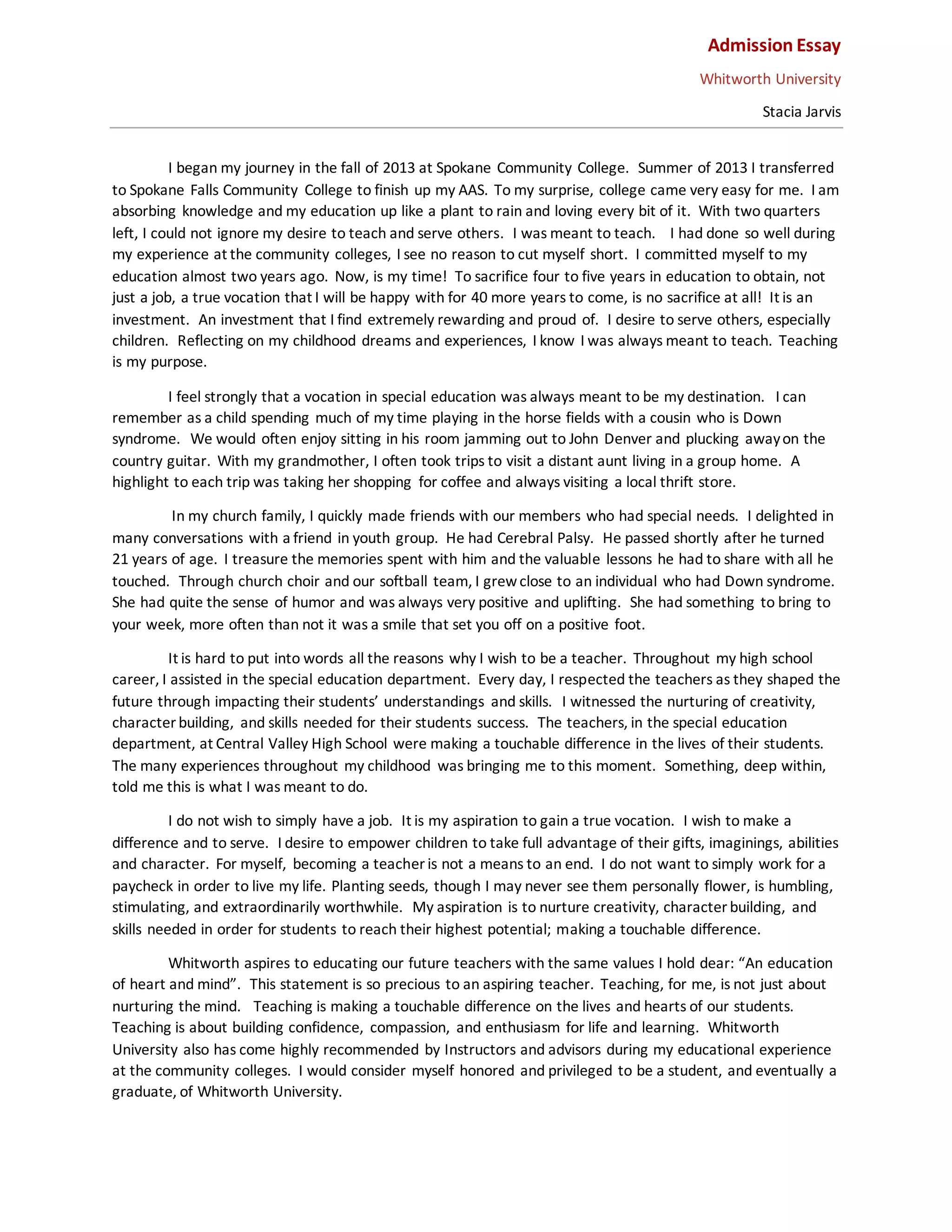 Admission Essay

Whitworth University

Stacia Jarvis

I began my journey in the fall of 2013 at Spokane Community College. Summer of 2013 I transferred to Spokane Falls Community College to finish up my AAS. To my surprise, college came very easy for me. I am absorbing knowledge and my education up like a plant to rain and loving every bit of it. With two quarters left, I could not ignore my desire to teach and serve others. I was meant to teach. I had done so well during my experience at the community colleges, I see no reason to cut myself short. I committed myself to my education almost two years ago. Now, is my time! To sacrifice four to five years in education to obtain, not just a job, a true vocation that I will be happy with for 40 more years to come, is no sacrifice at all! It is an investment. An investment that I find extremely rewarding and proud of. I desire to serve others, especially children. Reflecting on my childhood dreams and experiences, I know I was always meant to teach. Teaching is my purpose.

I feel strongly that a vocation in special education was always meant to be my destination. I can remember as a child spending much of my time playing in the horse fields with a cousin who is Down syndrome. We would often enjoy sitting in his room jamming out to John Denver and plucking away on the country guitar. With my grandmother, I often took trips to visit a distant aunt living in a group home. A highlight to each trip was taking her shopping for coffee and always visiting a local thrift store.

In my church family, I quickly made friends with our members who had special needs. I delighted in many conversations with a friend in youth group. He had Cerebral Palsy. He passed shortly after he turned 21 years of age. I treasure the memories spent with him and the valuable lessons he had to share with all he touched. Through church choir and our softball team, I grew close to an individual who had Down syndrome. She had quite the sense of humor and was always very positive and uplifting. She had something to bring to your week, more often than not it was a smile that set you off on a positive foot.

It is hard to put into words all the reasons why I wish to be a teacher. Throughout my high school career, I assisted in the special education department. Every day, I respected the teachers as they shaped the future through impacting their students' understandings and skills. I witnessed the nurturing of creativity, character building, and skills needed for their students success. The teachers, in the special education department, at Central Valley High School were making a touchable difference in the lives of their students. The many experiences throughout my childhood was bringing me to this moment. Something, deep within, told me this is what I was meant to do.

I do not wish to simply have a job. It is my aspiration to gain a true vocation. I wish to make a difference and to serve. I desire to empower children to take full advantage of their gifts, imaginings, abilities and character. For myself, becoming a teacher is not a means to an end. I do not want to simply work for a paycheck in order to live my life. Planting seeds, though I may never see them personally flower, is humbling, stimulating, and extraordinarily worthwhile. My aspiration is to nurture creativity, character building, and skills needed in order for students to reach their highest potential; making a touchable difference.

Whitworth aspires to educating our future teachers with the same values I hold dear: "An education of heart and mind". This statement is so precious to an aspiring teacher. Teaching, for me, is not just about nurturing the mind. Teaching is making a touchable difference on the lives and hearts of our students. Teaching is about building confidence, compassion, and enthusiasm for life and learning. Whitworth University also has come highly recommended by Instructors and advisors during my educational experience at the community colleges. I would consider myself honored and privileged to be a student, and eventually a graduate, of Whitworth University.